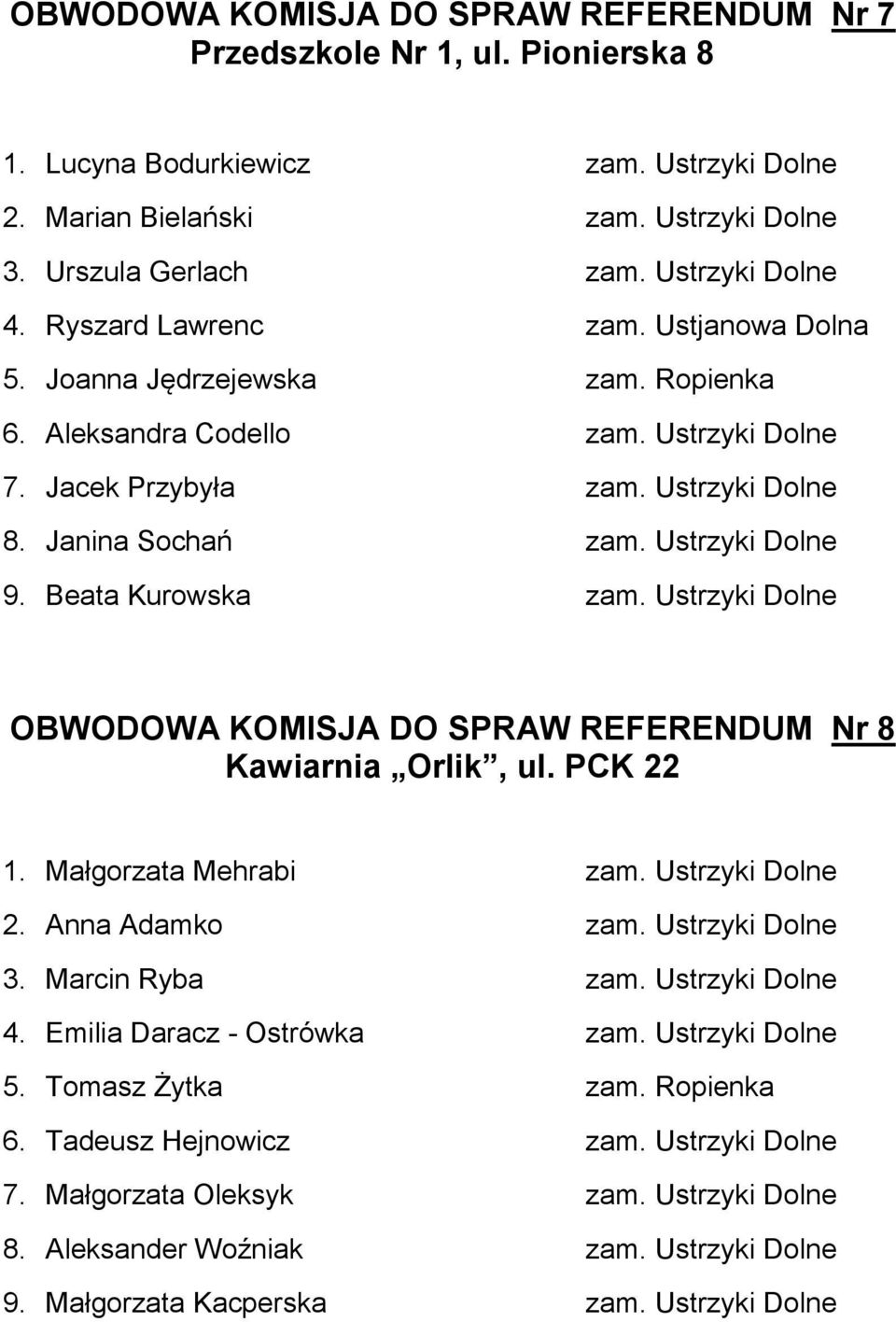 OBWODOWA KOMISJA DO SPRAW REFERENDUM Nr 7
Przedszkole Nr 1, ul. Pionierska 8

1. Lucyna Bodurkiewicz zam. Ustrzyki Dolne
2. Marian Bielański zam. Ustrzyki Dolne
3. Urszula Gerlach zam. Ustrzyki Dolne
4. Ryszard Lawrenc zam. Ustjanowa Dolna
5. Joanna Jędrzejewska zam. Ropienka
6. Aleksandra Codello zam. Ustrzyki Dolne
7. Jacek Przybyła zam. Ustrzyki Dolne
8. Janina Sochań zam. Ustrzyki Dolne
9. Beata Kurowska zam. Ustrzyki Dolne

OBWODOWA KOMISJA DO SPRAW REFERENDUM Nr 8
Kawiarnia „Orlik”, ul. PCK 22

1. Małgorzata Mehrabi zam. Ustrzyki Dolne
2. Anna Adamko zam. Ustrzyki Dolne
3. Marcin Ryba zam. Ustrzyki Dolne
4. Emilia Daracz - Ostrówka zam. Ustrzyki Dolne
5. Tomasz Żytka zam. Ropienka
6. Tadeusz Hejnowicz zam. Ustrzyki Dolne
7. Małgorzata Oleksyk zam. Ustrzyki Dolne
8. Aleksander Woźniak zam. Ustrzyki Dolne
9. Małgorzata Kacperska zam. Ustrzyki Dolne